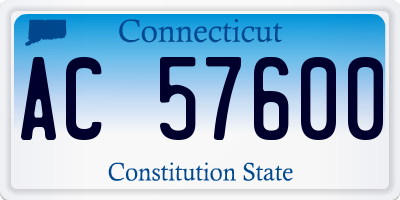 Connecticut

AC 57600

Constitution State